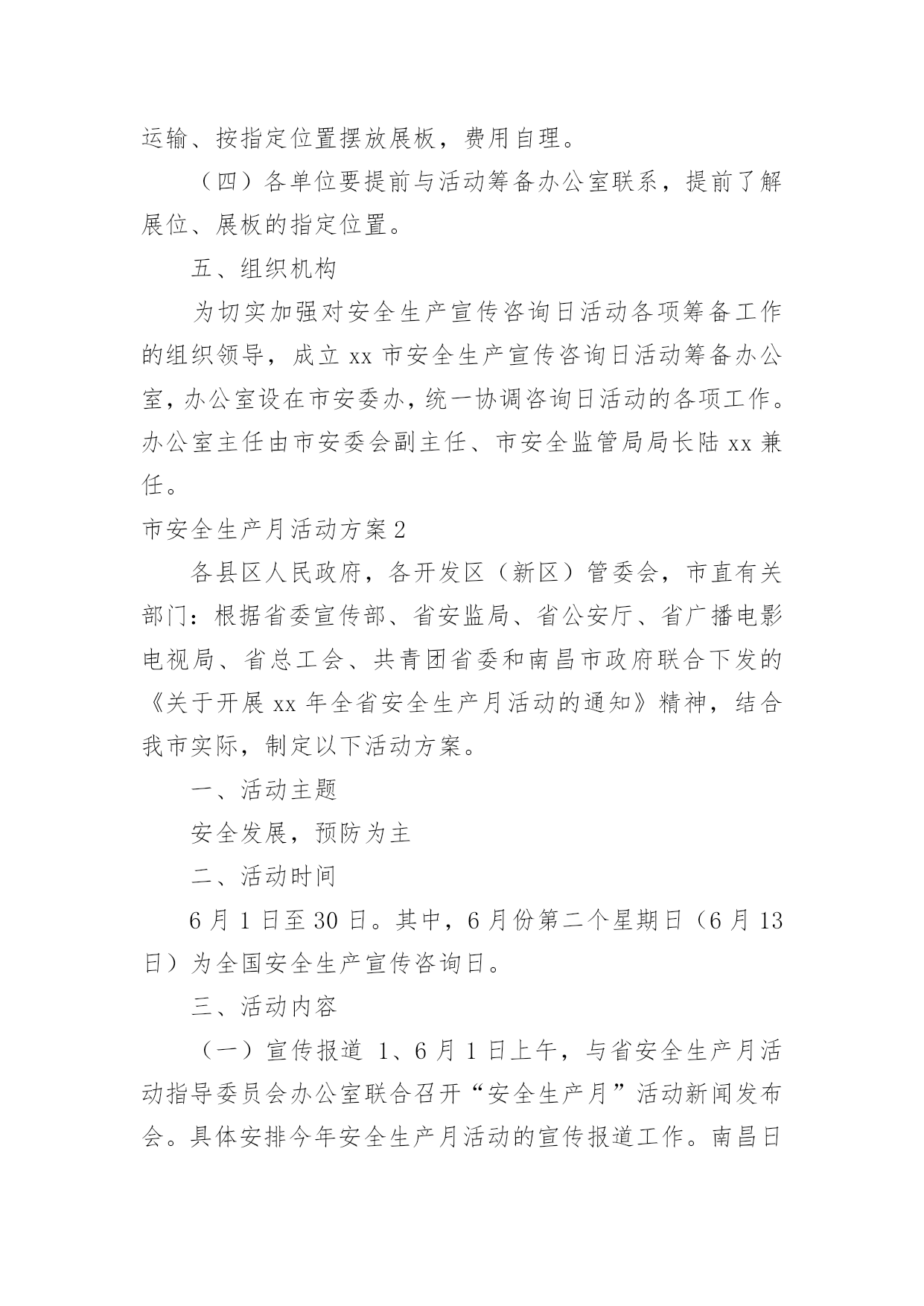 运输、按指定位置摆放展板，费用自理。

（四）各单位要提前与活动筹备办公室联系，提前了解展位、展板的指定位置。

五、组织机构

为切实加强对安全生产宣传咨询日活动各项筹备工作的组织领导，成立 xx 市安全生产宣传咨询日活动筹备办公室，办公室设在市安委办，统一协调咨询日活动的各项工作。办公室主任由市安委会副主任、市安全监管局局长陆 xx 兼任。

市安全生产月活动方案 2

各县区人民政府，各开发区（新区）管委会，市直有关部门：根据省委宣传部、省安监局、省公安厅、省广播电影电视局、省总工会、共青团省委和南昌市政府联合下发的《关于开展 xx 年全省安全生产月活动的通知》精神，结合我市实际，制定以下活动方案。

一、活动主题

安全发展，预防为主

二、活动时间

6 月 1 日至 30 日。其中，6 月份第二个星期日（6 月 13 日）为全国安全生产宣传咨询日。

三、活动内容

（一）宣传报道 1、6 月 1 日上午，与省安全生产月活动指导委员会办公室联合召开“安全生产月”活动新闻发布会。具体安排今年安全生产月活动的宣传报道工作。南昌日